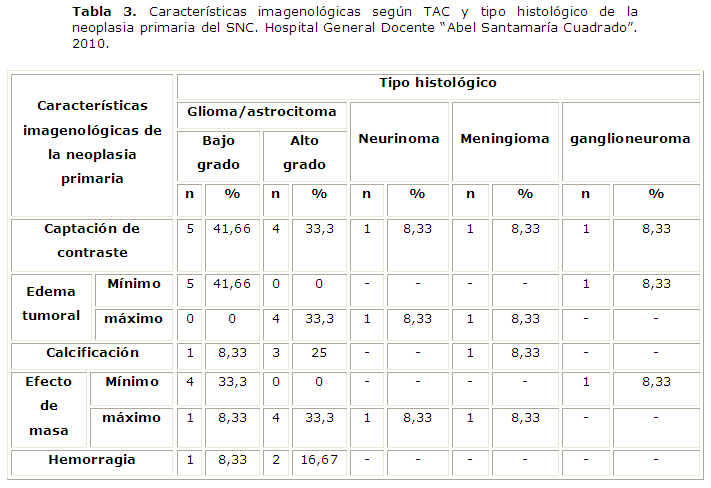 Tabla 3. Características imagenológicas según TAC y tipo histológico de la neoplasia primaria del SNC. Hospital General Docente "Abel Santamaría Cuadrado". 2010.

| Características imagenológicas de la neoplasia primaria | | Tipo histológico | | | | | | | | | |
|---|---|---|---|---|---|---|---|---|---|---|---|
| | | Glioma/astrocitoma | | | | Neurinoma | | Meningioma | | ganglioneuroma | |
| | | Bajo grado | | Alto grado | | | | | | | |
| | | n | % | n | % | n | % | n | % | n | % |
| Captación de contraste | | 5 | 41,66 | 4 | 33,3 | 1 | 8,33 | 1 | 8,33 | 1 | 8,33 |
| Edema tumoral | Mínimo | 5 | 41,66 | 0 | 0 | - | - | - | - | 1 | 8,33 |
| | máximo | 0 | 0 | 4 | 33,3 | 1 | 8,33 | 1 | 8,33 | - | - |
| Calcificación | | 1 | 8,33 | 3 | 25 | - | - | 1 | 8,33 | - | - |
| Efecto de masa | Mínimo | 4 | 33,3 | 0 | 0 | - | - | - | - | 1 | 8,33 |
| | máximo | 1 | 8,33 | 4 | 33,3 | 1 | 8,33 | 1 | 8,33 | - | - |
| Hemorragia | | 1 | 8,33 | 2 | 16,67 | - | - | - | - | - | - |